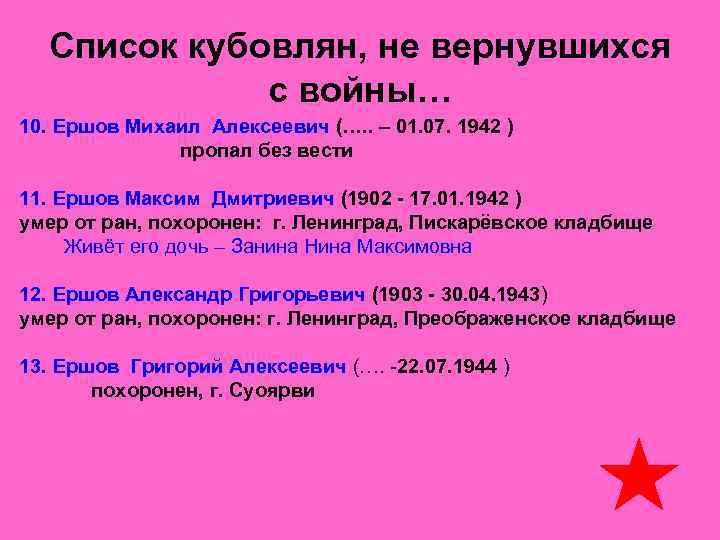 Список кубовлян, не вернувшихся с войны…

10. Ершов Михаил Алексеевич (….. – 01.07. 1942 )
пропал без вести

11. Ершов Максим Дмитриевич (1902 - 17.01.1942 )
умер от ран, похоронен: г. Ленинград, Пискарёвское кладбище
Живёт его дочь – Занина Нина Максимовна

12. Ершов Александр Григорьевич (1903 - 30.04.1943)
умер от ран, похоронен: г. Ленинград, Преображенское кладбище

13. Ершов Григорий Алексеевич (…. -22.07.1944 )
похоронен, г. Суоярви